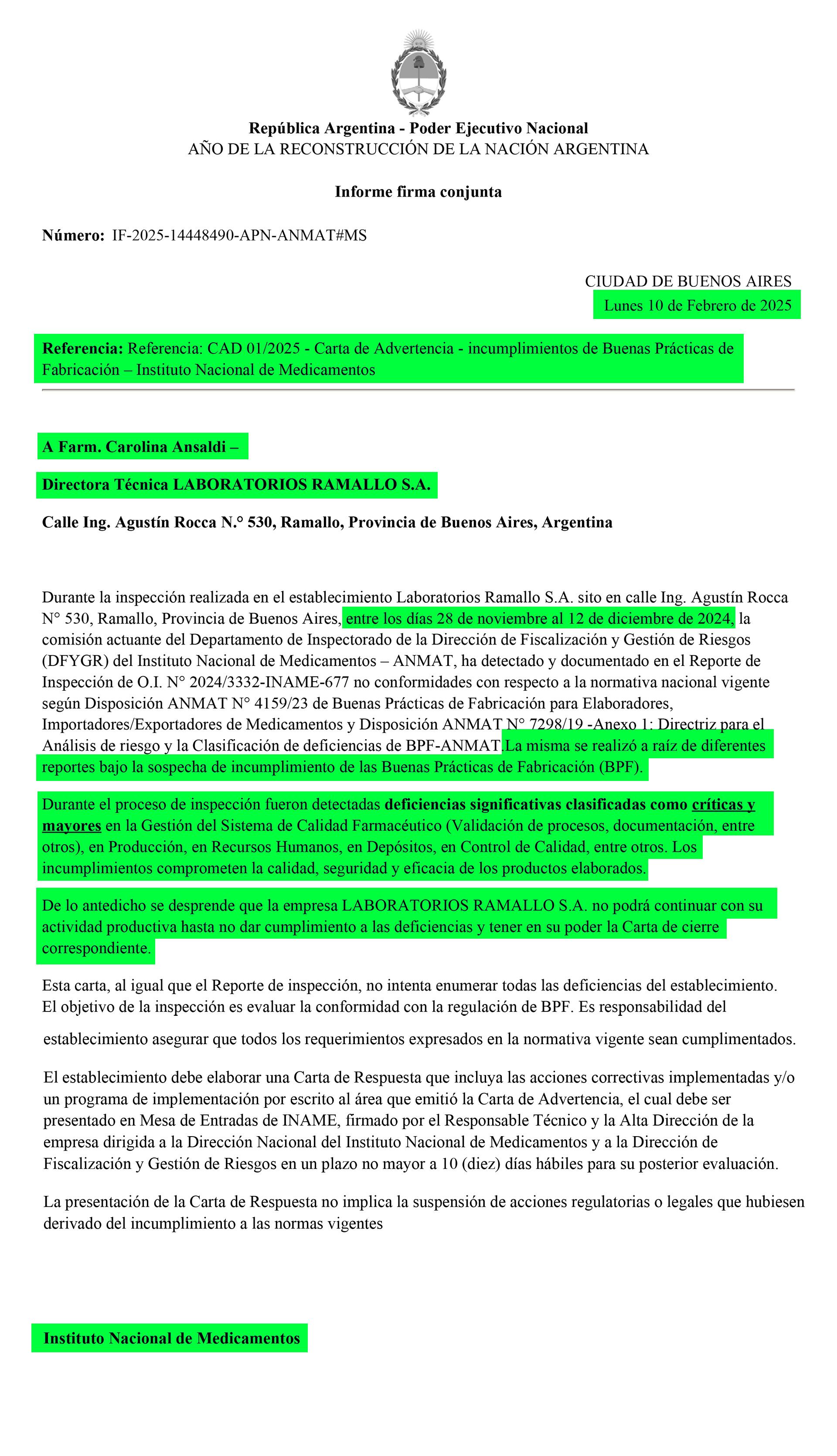 República Argentina - Poder Ejecutivo Nacional
AÑO DE LA RECONSTRUCCIÓN DE LA NACIÓN ARGENTINA

Informe firma conjunta

Número: IF-2025-14448490-APN-ANMAT#MS

CIUDAD DE BUENOS AIRES
Lunes 10 de Febrero de 2025

Referencia: Referencia: CAD 01/2025 - Carta de Advertencia - incumplimientos de Buenas Prácticas de Fabricación – Instituto Nacional de Medicamentos

A Farm. Carolina Ansaldi –

Directora Técnica LABORATORIOS RAMALLO S.A.

Calle Ing. Agustín Rocca N.° 530, Ramallo, Provincia de Buenos Aires, Argentina

Durante la inspección realizada en el establecimiento Laboratorios Ramallo S.A. sito en calle Ing. Agustín Rocca N° 530, Ramallo, Provincia de Buenos Aires, entre los días 28 de noviembre al 12 de diciembre de 2024, la comisión actuante del Departamento de Inspectorado de la Dirección de Fiscalización y Gestión de Riesgos (DFYGR) del Instituto Nacional de Medicamentos – ANMAT, ha detectado y documentado en el Reporte de Inspección de O.I. N° 2024/3332-INAME-677 no conformidades con respecto a la normativa nacional vigente según Disposición ANMAT N° 4159/23 de Buenas Prácticas de Fabricación para Elaboradores, Importadores/Exportadores de Medicamentos y Disposición ANMAT N° 7298/19 -Anexo 1: Directriz para el Análisis de riesgo y la Clasificación de deficiencias de BPF-ANMAT.La misma se realizó a raíz de diferentes reportes bajo la sospecha de incumplimiento de las Buenas Prácticas de Fabricación (BPF).

Durante el proceso de inspección fueron detectadas deficiencias significativas clasificadas como críticas y mayores en la Gestión del Sistema de Calidad Farmacéutico (Validación de procesos, documentación, entre otros), en Producción, en Recursos Humanos, en Depósitos, en Control de Calidad, entre otros. Los incumplimientos comprometen la calidad, seguridad y eficacia de los productos elaborados.

De lo antedicho se desprende que la empresa LABORATORIOS RAMALLO S.A. no podrá continuar con su actividad productiva hasta no dar cumplimiento a las deficiencias y tener en su poder la Carta de cierre correspondiente.

Esta carta, al igual que el Reporte de inspección, no intenta enumerar todas las deficiencias del establecimiento. El objetivo de la inspección es evaluar la conformidad con la regulación de BPF. Es responsabilidad del establecimiento asegurar que todos los requerimientos expresados en la normativa vigente sean cumplimentados.

El establecimiento debe elaborar una Carta de Respuesta que incluya las acciones correctivas implementadas y/o un programa de implementación por escrito al área que emitió la Carta de Advertencia, el cual debe ser presentado en Mesa de Entradas de INAME, firmado por el Responsable Técnico y la Alta Dirección de la empresa dirigida a la Dirección Nacional del Instituto Nacional de Medicamentos y a la Dirección de Fiscalización y Gestión de Riesgos en un plazo no mayor a 10 (diez) días hábiles para su posterior evaluación.

La presentación de la Carta de Respuesta no implica la suspensión de acciones regulatorias o legales que hubiesen derivado del incumplimiento a las normas vigentes

Instituto Nacional de Medicamentos